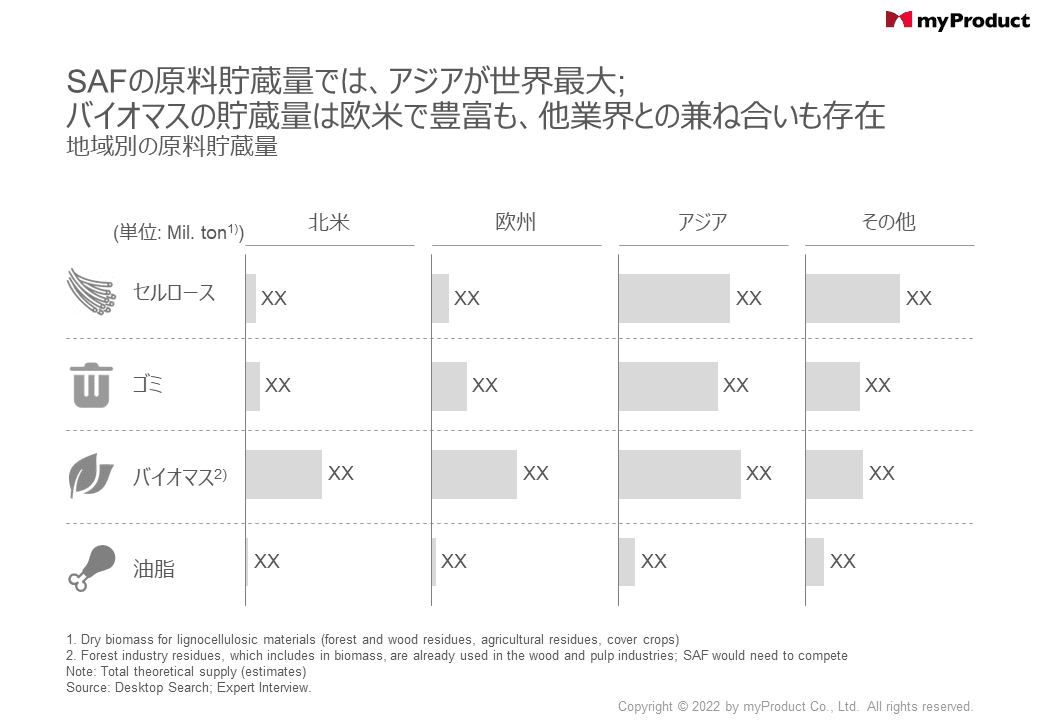 myProduct

SAFの原料貯蔵量では、アジアが世界最大;
バイオマスの貯蔵量は欧米で豊富も、他業界との兼ね合いも存在
地域別の原料貯蔵量

| (単位: Mil. ton$^{1)}$) | 北米 | 欧州 | アジア | その他 |
|---|---|---|---|---|
| セルロース | XX | XX | XX | XX |
| ゴミ | XX | XX | XX | XX |
| バイオマス$^{2)}$ | XX | XX | XX | XX |
| 油脂 | XX | XX | XX | XX |

1. Dry biomass for lignocellulosic materials (forest and wood residues, agricultural residues, cover crops)
2. Forest industry residues, which includes in biomass, are already used in the wood and pulp industries; SAF would need to compete
Note: Total theoretical supply (estimates)
Source: Desktop Search; Expert Interview.

Copyright © 2022 by myProduct Co., Ltd. All rights reserved.